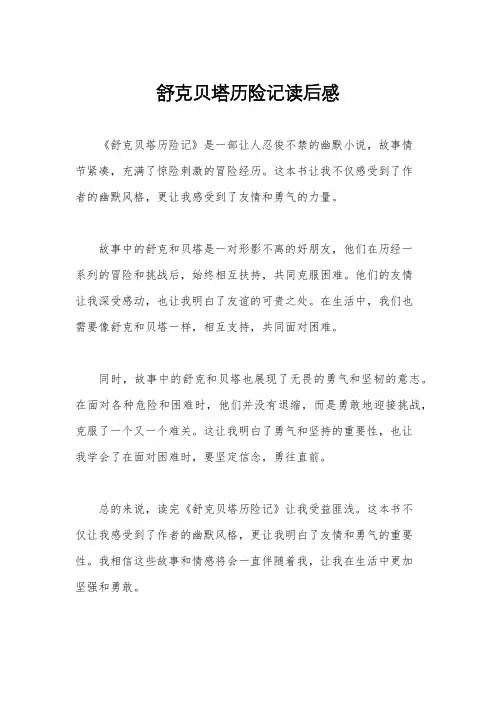 舒克贝塔历险记读后感

《舒克贝塔历险记》是一部让人忍俊不禁的幽默小说，故事情节紧凑，充满了惊险刺激的冒险经历。这本书让我不仅感受到了作者的幽默风格，更让我感受到了友情和勇气的力量。

故事中的舒克和贝塔是一对形影不离的好朋友，他们在历经一系列的冒险和挑战后，始终相互扶持，共同克服困难。他们的友情让我深受感动，也让我明白了友谊的可贵之处。在生活中，我们也需要像舒克和贝塔一样，相互支持，共同面对困难。

同时，故事中的舒克和贝塔也展现了无畏的勇气和坚韧的意志。在面对各种危险和困难时，他们并没有退缩，而是勇敢地迎接挑战，克服了一个又一个难关。这让我明白了勇气和坚持的重要性，也让我学会了在面对困难时，要坚定信念，勇往直前。

总的来说，读完《舒克贝塔历险记》让我受益匪浅。这本书不仅让我感受到了作者的幽默风格，更让我明白了友情和勇气的重要性。我相信这些故事和情感将会一直伴随着我，让我在生活中更加坚强和勇敢。